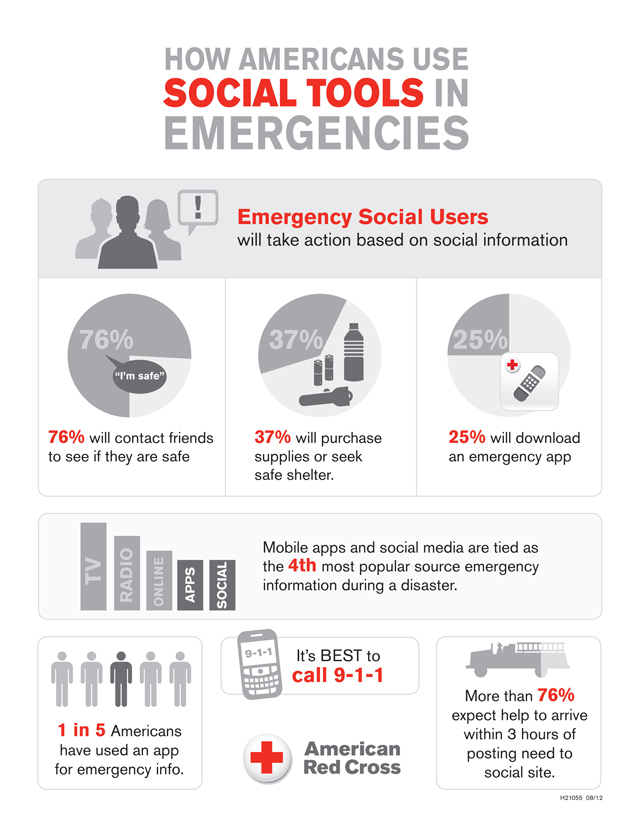 HOW AMERICANS USE SOCIAL TOOLS IN EMERGENCIES

Emergency Social Users
will take action based on social information

76%
"I'm safe"
76% will contact friends to see if they are safe

37%
37% will purchase supplies or seek safe shelter.

25%
25% will download an emergency app

TV
RADIO
ONLINE
APPS
SOCIAL

Mobile apps and social media are tied as the 4th most popular source emergency information during a disaster.

1 in 5 Americans have used an app for emergency info.

9-1-1
It's BEST to call 9-1-1

American Red Cross

More than 76% expect help to arrive within 3 hours of posting need to social site.

H21055 08/12